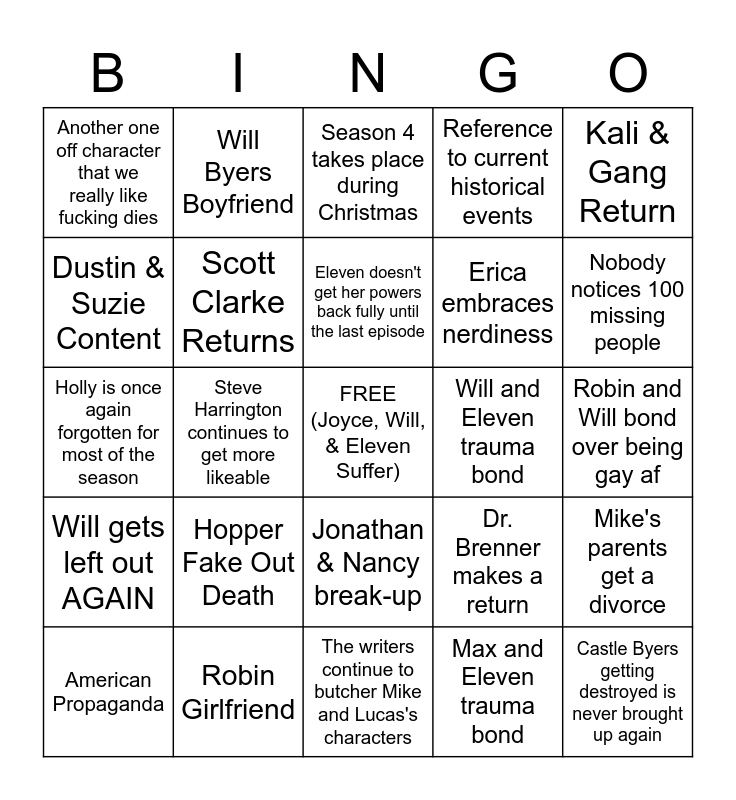 | B | I | N | G | O |
|---|---|---|---|---|
| Another one off character that we really like fucking dies | Will Byers Boyfriend | Season 4 takes place during Christmas | Reference to current historical events | Kali & Gang Return |
| Dustin & Suzie Content | Scott Clarke Returns | Eleven doesn't get her powers back fully until the last episode | Erica embraces nerdiness | Nobody notices 100 missing people |
| Holly is once again forgotten for most of the season | Steve Harrington continues to get more likeable | FREE (Joyce, Will, & Eleven Suffer) | Will and Eleven trauma bond | Robin and Will bond over being gay af |
| Will gets left out AGAIN | Hopper Fake Out Death | Jonathan & Nancy break-up | Dr. Brenner makes a return | Mike's parents get a divorce |
| American Propaganda | Robin Girlfriend | The writers continue to butcher Mike and Lucas's characters | Max and Eleven trauma bond | Castle Byers getting destroyed is never brought up again |